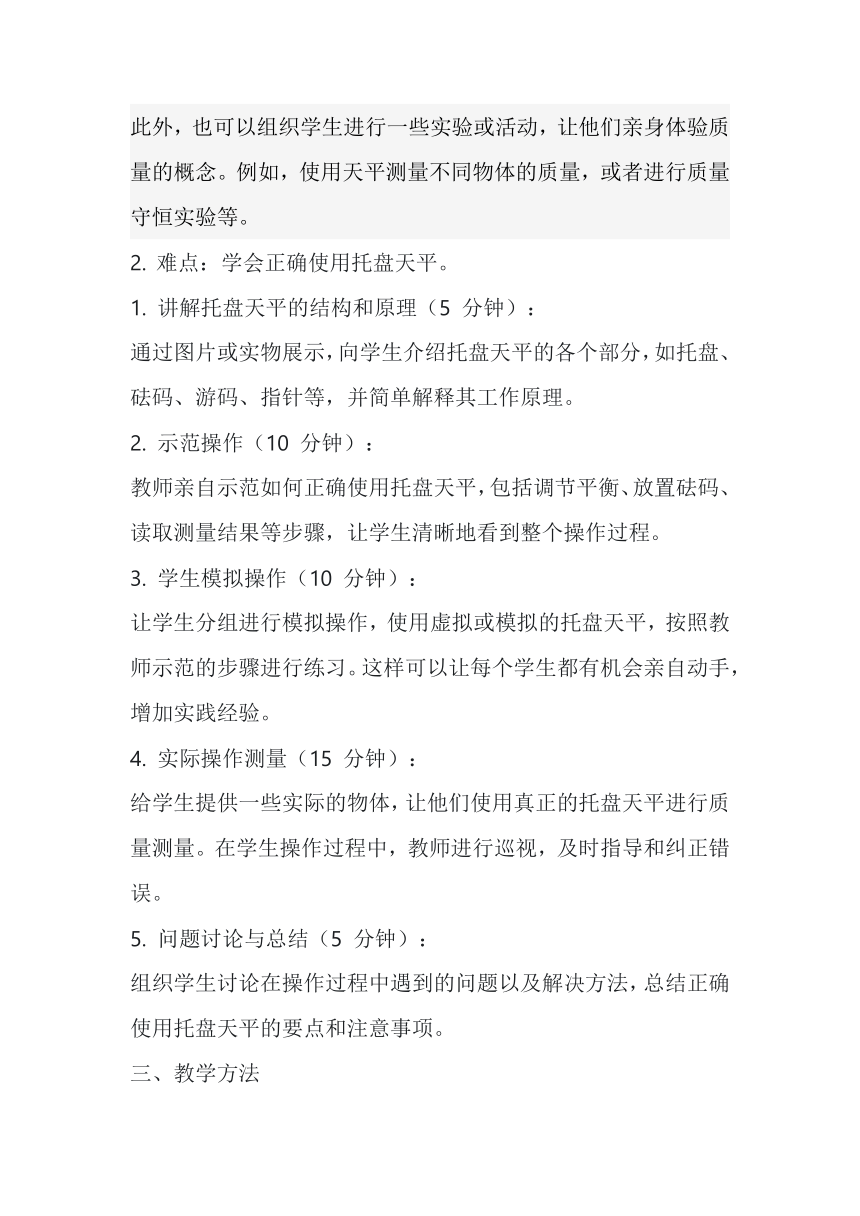 此外，也可以组织学生进行一些实验或活动，让他们亲身体验质量的概念。例如，使用天平测量不同物体的质量，或者进行质量守恒实验等。

2. 难点：学会正确使用托盘天平。

1. 讲解托盘天平的结构和原理（5 分钟）：

通过图片或实物展示，向学生介绍托盘天平的各个部分，如托盘、砝码、游码、指针等，并简单解释其工作原理。

2. 示范操作（10 分钟）：

教师亲自示范如何正确使用托盘天平，包括调节平衡、放置砝码、读取测量结果等步骤，让学生清晰地看到整个操作过程。

3. 学生模拟操作（10 分钟）：

让学生分组进行模拟操作，使用虚拟或模拟的托盘天平，按照教师示范的步骤进行练习。这样可以让每个学生都有机会亲自动手，增加实践经验。

4. 实际操作测量（15 分钟）：

给学生提供一些实际的物体，让他们使用真正的托盘天平进行质量测量。在学生操作过程中，教师进行巡视，及时指导和纠正错误。

5. 问题讨论与总结（5 分钟）：

组织学生讨论在操作过程中遇到的问题以及解决方法，总结正确使用托盘天平的要点和注意事项。

三、教学方法